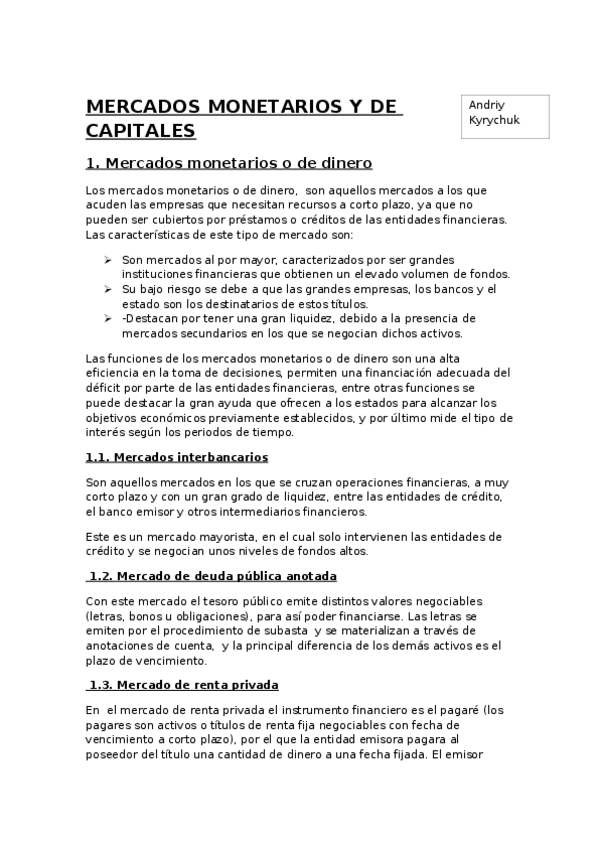 MERCADOS MONETARIOS Y DE CAPITALES

Andriy Kyrychuk

1. Mercados monetarios o de dinero

Los mercados monetarios o de dinero, son aquellos mercados a los que acuden las empresas que necesitan recursos a corto plazo, ya que no pueden ser cubiertos por préstamos o créditos de las entidades financieras. Las características de este tipo de mercado son:

➢ Son mercados al por mayor, caracterizados por ser grandes instituciones financieras que obtienen un elevado volumen de fondos.
➢ Su bajo riesgo se debe a que las grandes empresas, los bancos y el estado son los destinatarios de estos títulos.
➢ -Destacan por tener una gran liquidez, debido a la presencia de mercados secundarios en los que se negocian dichos activos.

Las funciones de los mercados monetarios o de dinero son una alta eficiencia en la toma de decisiones, permiten una financiación adecuada del déficit por parte de las entidades financieras, entre otras funciones se puede destacar la gran ayuda que ofrecen a los estados para alcanzar los objetivos económicos previamente establecidos, y por último mide el tipo de interés según los periodos de tiempo.

1.1. Mercados interbancarios

Son aquellos mercados en los que se cruzan operaciones financieras, a muy corto plazo y con un gran grado de liquidez, entre las entidades de crédito, el banco emisor y otros intermediarios financieros.

Este es un mercado mayorista, en el cual solo intervienen las entidades de crédito y se negocian unos niveles de fondos altos.

1.2. Mercado de deuda pública anotada

Con este mercado el tesoro público emite distintos valores negociables (letras, bonos u obligaciones), para así poder financiarse. Las letras se emiten por el procedimiento de subasta y se materializan a través de anotaciones de cuenta, y la principal diferencia de los demás activos es el plazo de vencimiento.

1.3. Mercado de renta privada

En el mercado de renta privada el instrumento financiero es el pagaré (los pagares son activos o títulos de renta fija negociables con fecha de vencimiento a corto plazo), por el que la entidad emisora pagara al poseedor del título una cantidad de dinero a una fecha fijada. El emisor